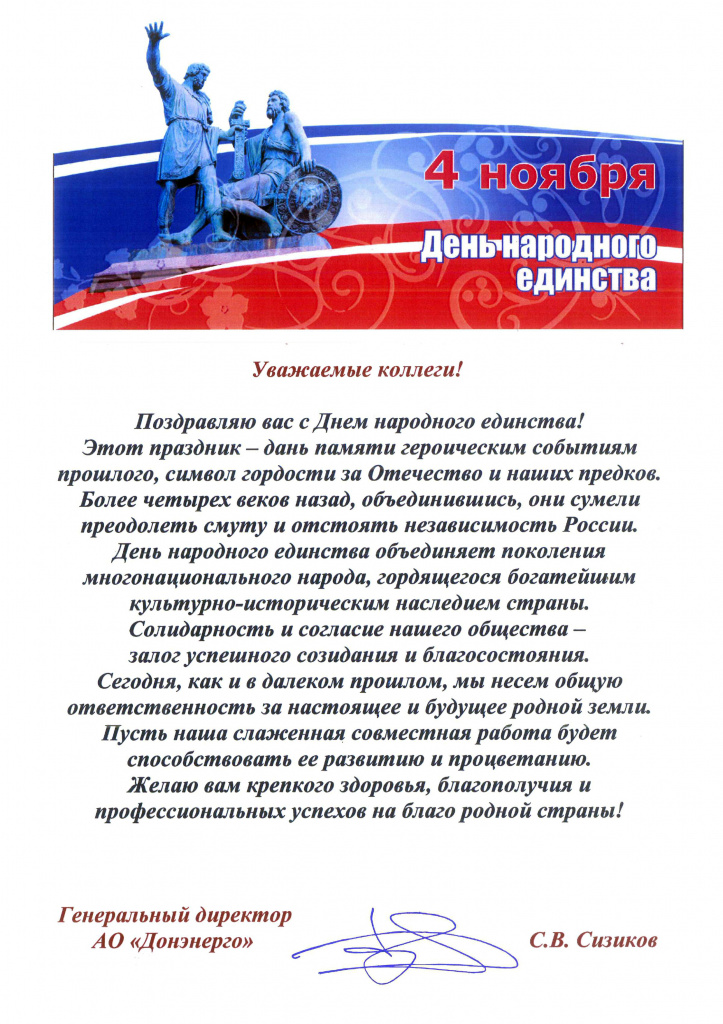 4 ноября

День народного единства

Уважаемые коллеги!

Поздравляю вас с Днем народного единства!
Этот праздник – дань памяти героическим событиям прошлого, символ гордости за Отечество и наших предков.
Более четырех веков назад, объединившись, они сумели преодолеть смуту и отстоять независимость России.
День народного единства объединяет поколения многонационального народа, гордящегося богатейшим культурно-историческим наследием страны.
Солидарность и согласие нашего общества – залог успешного созидания и благосостояния.
Сегодня, как и в далеком прошлом, мы несем общую ответственность за настоящее и будущее родной земли.
Пусть наша слаженная совместная работа будет способствовать ее развитию и процветанию.
Желаю вам крепкого здоровья, благополучия и профессиональных успехов на благо родной страны!

Генеральный директор
АО «Донэнерго»

С.В. Сизиков